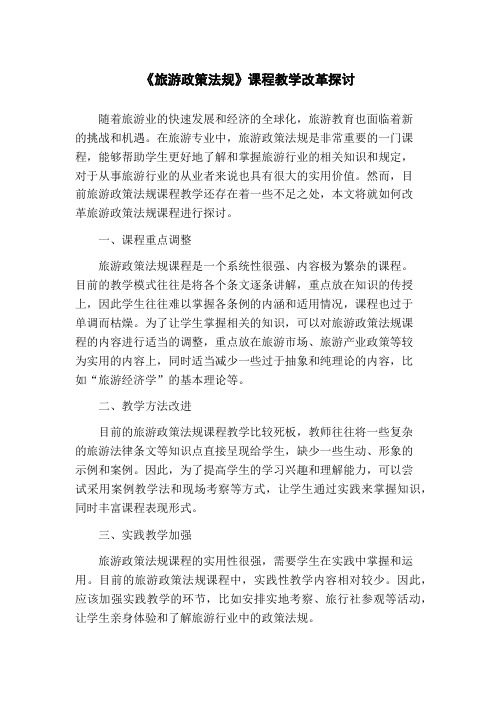 《旅游政策法规》课程教学改革探讨

随着旅游业的快速发展和经济的全球化，旅游教育也面临着新的挑战和机遇。在旅游专业中，旅游政策法规是非常重要的一门课程，能够帮助学生更好地了解和掌握旅游行业的相关知识和规定，对于从事旅游行业的从业者来说也具有很大的实用价值。然而，目前旅游政策法规课程教学还存在着一些不足之处，本文将就如何改革旅游政策法规课程进行探讨。

一、课程重点调整

旅游政策法规课程是一个系统性很强、内容极为繁杂的课程。目前的教学模式往往是将各个条文逐条讲解，重点放在知识的传授上，因此学生往往难以掌握各条例的内涵和适用情况，课程也过于单调而枯燥。为了让学生掌握相关的知识，可以对旅游政策法规课程的内容进行适当的调整，重点放在旅游市场、旅游产业政策等较为实用的内容上，同时适当减少一些过于抽象和纯理论的内容，比如“旅游经济学”的基本理论等。

二、教学方法改进

目前的旅游政策法规课程教学比较死板，教师往往将一些复杂的旅游法律条文等知识点直接呈现给学生，缺少一些生动、形象的示例和案例。因此，为了提高学生的学习兴趣和理解能力，可以尝试采用案例教学法和现场考察等方式，让学生通过实践来掌握知识，同时丰富课程表现形式。

三、实践教学加强

旅游政策法规课程的实用性很强，需要学生在实践中掌握和运用。目前的旅游政策法规课程中，实践性教学内容相对较少。因此，应该加强实践教学的环节，比如安排实地考察、旅行社参观等活动，让学生亲身体验和了解旅游行业中的政策法规。